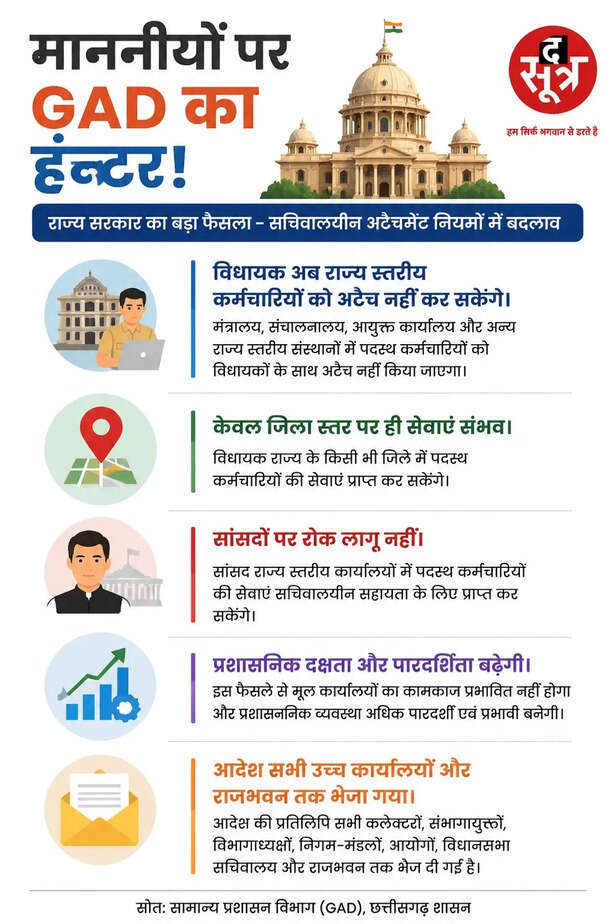 माननीयों पर GAD का हंन्टर!

द सूत्र
हम सिर्फ भगवान से डरते हैं

राज्य सरकार का बड़ा फैसला – सचिवालयीन अटैचमेंट नियमों में बदलाव

विधायक अब राज्य स्तरीय कर्मचारियों को अटैच नहीं कर सकेंगे।
मंत्रालय, संचालनालय, आयुक्त कार्यालय और अन्य राज्य स्तरीय संस्थानों में पदस्थ कर्मचारियों को विधायकों के साथ अटैच नहीं किया जाएगा।

केवल जिला स्तर पर ही सेवाएं संभव।
विधायक राज्य के किसी भी जिले में पदस्थ कर्मचारियों की सेवाएं प्राप्त कर सकेंगे।

सांसदों पर रोक लागू नहीं।
सांसद राज्य स्तरीय कार्यालयों में पदस्थ कर्मचारियों की सेवाएं सचिवालयीन सहायता के लिए प्राप्त कर सकेंगे।

प्रशासनिक दक्षता और पारदर्शिता बढ़ेगी।
इस फैसले से मूल कार्यालयों का कामकाज प्रभावित नहीं होगा और प्रशासननिक व्यवस्था अधिक पारदर्शी एवं प्रभावी बनेगी।

आदेश सभी उच्च कार्यालयों और राजभवन तक भेजा गया।
आदेश की प्रतिलिपि सभी कलेक्टरों, संभागायुक्तों, विभागाध्यक्षों, निगम-मंडलों, आयोगों, विधानसभा सचिवालय और राजभवन तक भेज दी गई है।

स्रोत: सामान्य प्रशासन विभाग (GAD), छत्तीसगढ़ शासन